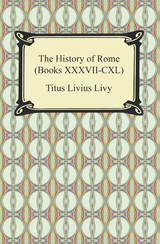 The History of Rome
(Books XXXVII-CXL)

Titus Livius Livy